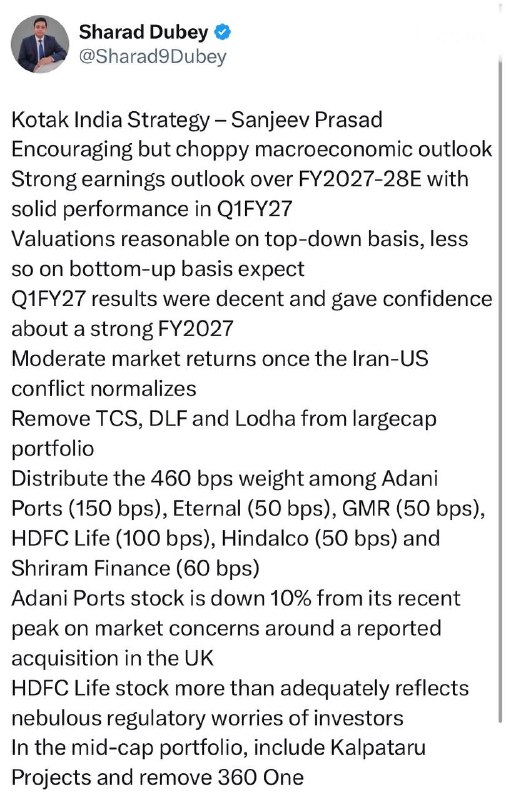 Sharad Dubey
@Sharad9Dubey

Kotak India Strategy – Sanjeev Prasad
Encouraging but choppy macroeconomic outlook
Strong earnings outlook over FY2027-28E with solid performance in Q1FY27
Valuations reasonable on top-down basis, less so on bottom-up basis expect
Q1FY27 results were decent and gave confidence about a strong FY2027
Moderate market returns once the Iran-US conflict normalizes
Remove TCS, DLF and Lodha from largecap portfolio
Distribute the 460 bps weight among Adani Ports (150 bps), Eternal (50 bps), GMR (50 bps), HDFC Life (100 bps), Hindalco (50 bps) and Shriram Finance (60 bps)
Adani Ports stock is down 10% from its recent peak on market concerns around a reported acquisition in the UK
HDFC Life stock more than adequately reflects nebulous regulatory worries of investors
In the mid-cap portfolio, include Kalpataru Projects and remove 360 One